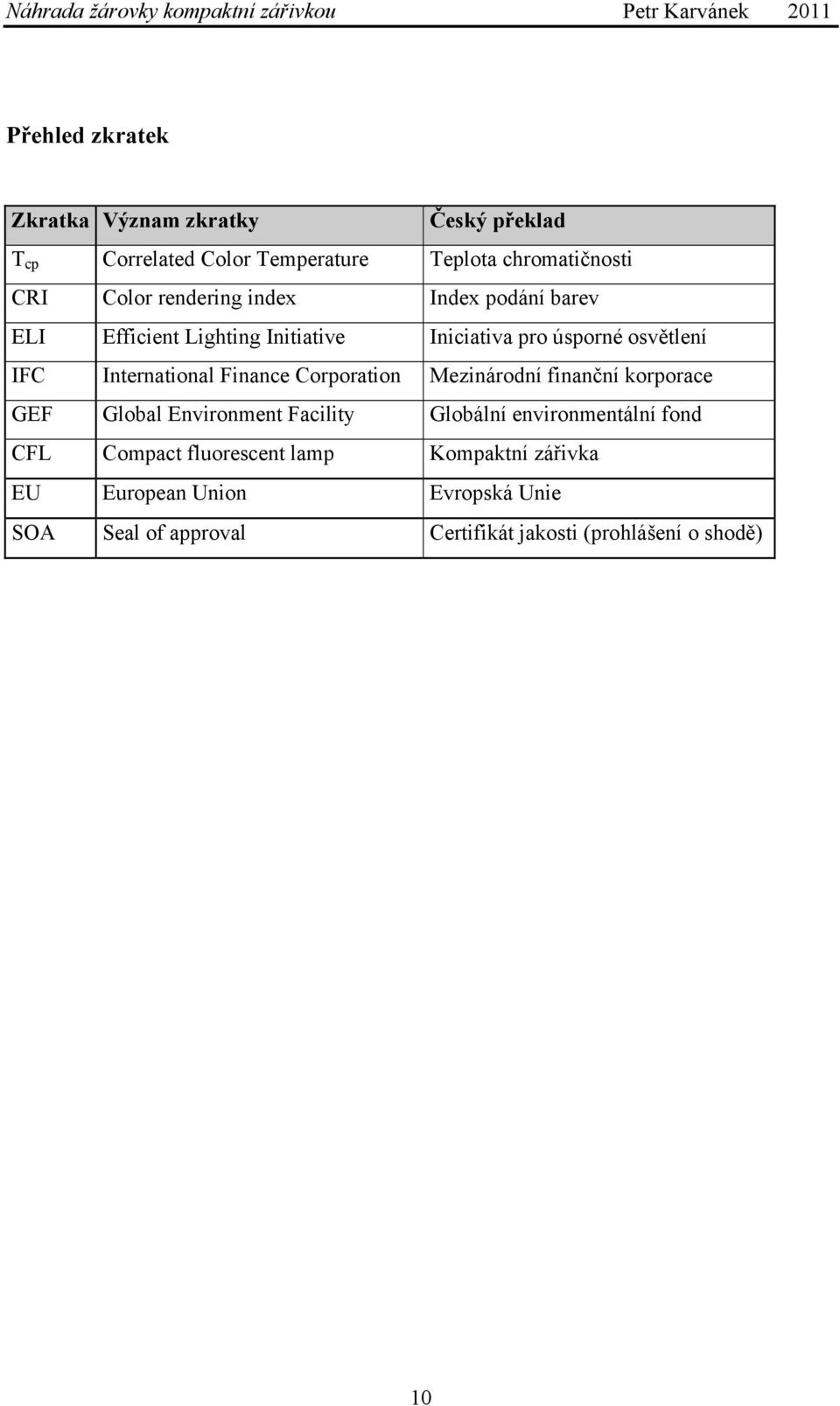 Náhrada žárovky kompaktní zářivkou Petr Karvánek 2011

Přehled zkratek

| Zkratka | Význam zkratky | Český překlad |
|---|---|---|
| $T_{cp}$ | Correlated Color Temperature | Teplota chromatičnosti |
| CRI | Color rendering index | Index podání barev |
| ELI | Efficient Lighting Initiative | Iniciativa pro úsporné osvětlení |
| IFC | International Finance Corporation | Mezinárodní finanční korporace |
| GEF | Global Environment Facility | Globální environmentální fond |
| CFL | Compact fluorescent lamp | Kompaktní zářivka |
| EU | European Union | Evropská Unie |
| SOA | Seal of approval | Certifikát jakosti (prohlášení o shodě) |

10